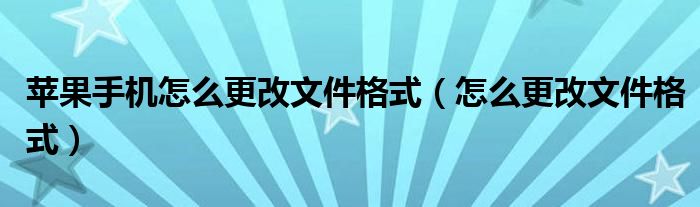 苹果手机怎么更改文件格式（怎么更改文件格式）